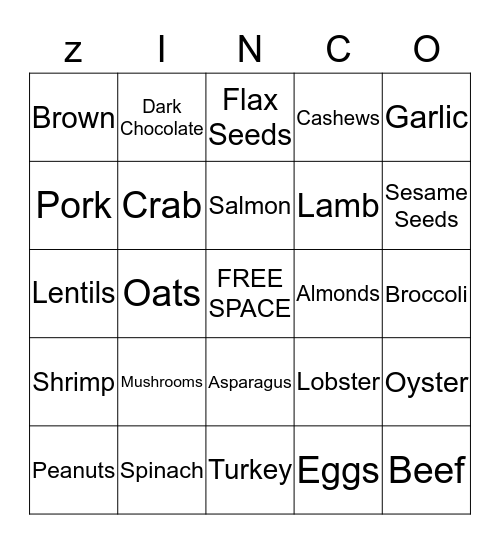 | z | I | N | C | O |
|---|---|---|---|---|
| Brown | Dark Chocolate | Flax Seeds | Cashews | Garlic |
| Pork | Crab | Salmon | Lamb | Sesame Seeds |
| Lentils | Oats | FREE SPACE | Almonds | Broccoli |
| Shrimp | Mushrooms | Asparagus | Lobster | Oyster |
| Peanuts | Spinach | Turkey | Eggs | Beef |